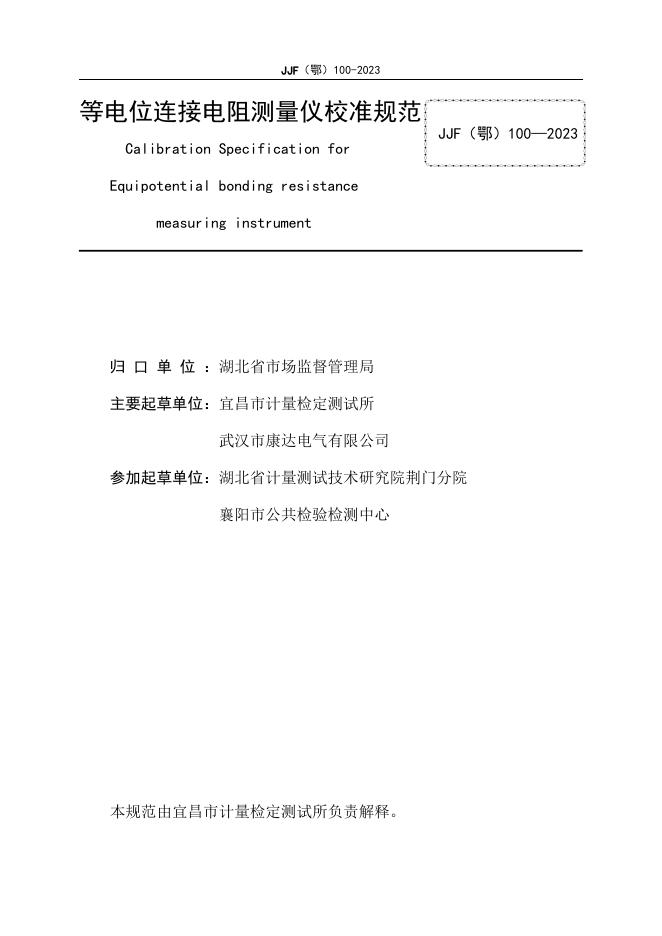 JJF（鄂）100-2023

等电位连接电阻测量仪校准规范

JJF（鄂）100—2023

Calibration Specification for

Equipotential bonding resistance

measuring instrument

归 口 单 位 ：湖北省市场监督管理局

主要起草单位：宜昌市计量检定测试所

武汉市康达电气有限公司

参加起草单位：湖北省计量测试技术研究院荆门分院

襄阳市公共检验检测中心

本规范由宜昌市计量检定测试所负责解释。